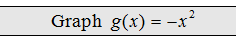 Graph $g(x) = -x^2$